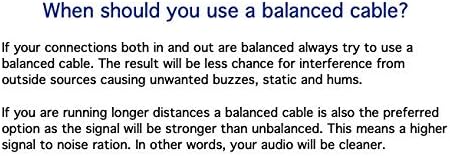 When should you use a balanced cable?

If your connections both in and out are balanced always try to use a balanced cable. The result will be less chance for interference from outside sources causing unwanted buzzes, static and hums.

If you are running longer distances a balanced cable is also the preferred option as the signal will be stronger than unbalanced. This means a higher signal to noise ration. In other words, your audio will be cleaner.